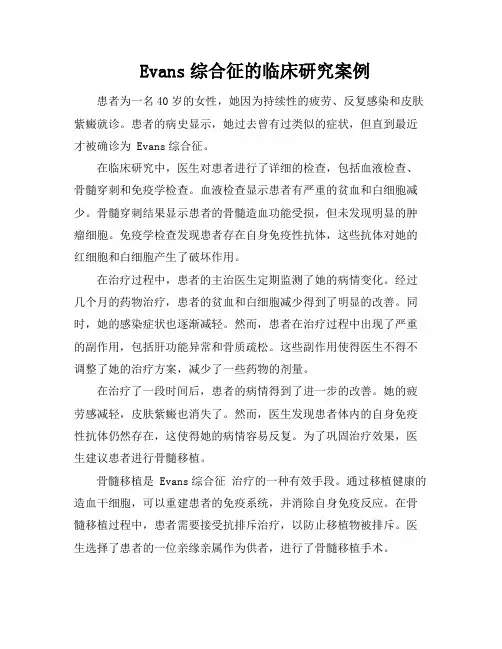 Evans 综合征的临床研究案例

患者为一名 40 岁的女性，她因为持续性的疲劳、反复感染和皮肤紫癜就诊。患者的病史显示，她过去曾有过类似的症状，但直到最近才被确诊为 Evans 综合征。

在临床研究中，医生对患者进行了详细的检查，包括血液检查、骨髓穿刺和免疫学检查。血液检查显示患者有严重的贫血和白细胞减少。骨髓穿刺结果显示患者的骨髓造血功能受损，但未发现明显的肿瘤细胞。免疫学检查发现患者存在自身免疫性抗体，这些抗体对她的红细胞和白细胞产生了破坏作用。

在治疗过程中，患者的主治医生定期监测了她的病情变化。经过几个月的药物治疗，患者的贫血和白细胞减少得到了明显的改善。同时，她的感染症状也逐渐减轻。然而，患者在治疗过程中出现了严重的副作用，包括肝功能异常和骨质疏松。这些副作用使得医生不得不调整了她的治疗方案，减少了一些药物的剂量。

在治疗了一段时间后，患者的病情得到了进一步的改善。她的疲劳感减轻，皮肤紫癜也消失了。然而，医生发现患者体内的自身免疫性抗体仍然存在，这使得她的病情容易反复。为了巩固治疗效果，医生建议患者进行骨髓移植。

骨髓移植是 Evans 综合征 治疗的一种有效手段。通过移植健康的造血干细胞，可以重建患者的免疫系统，并消除自身免疫反应。在骨髓移植过程中，患者需要接受抗排斥治疗，以防止移植物被排斥。医生选择了患者的一位亲缘亲属作为供者，进行了骨髓移植手术。